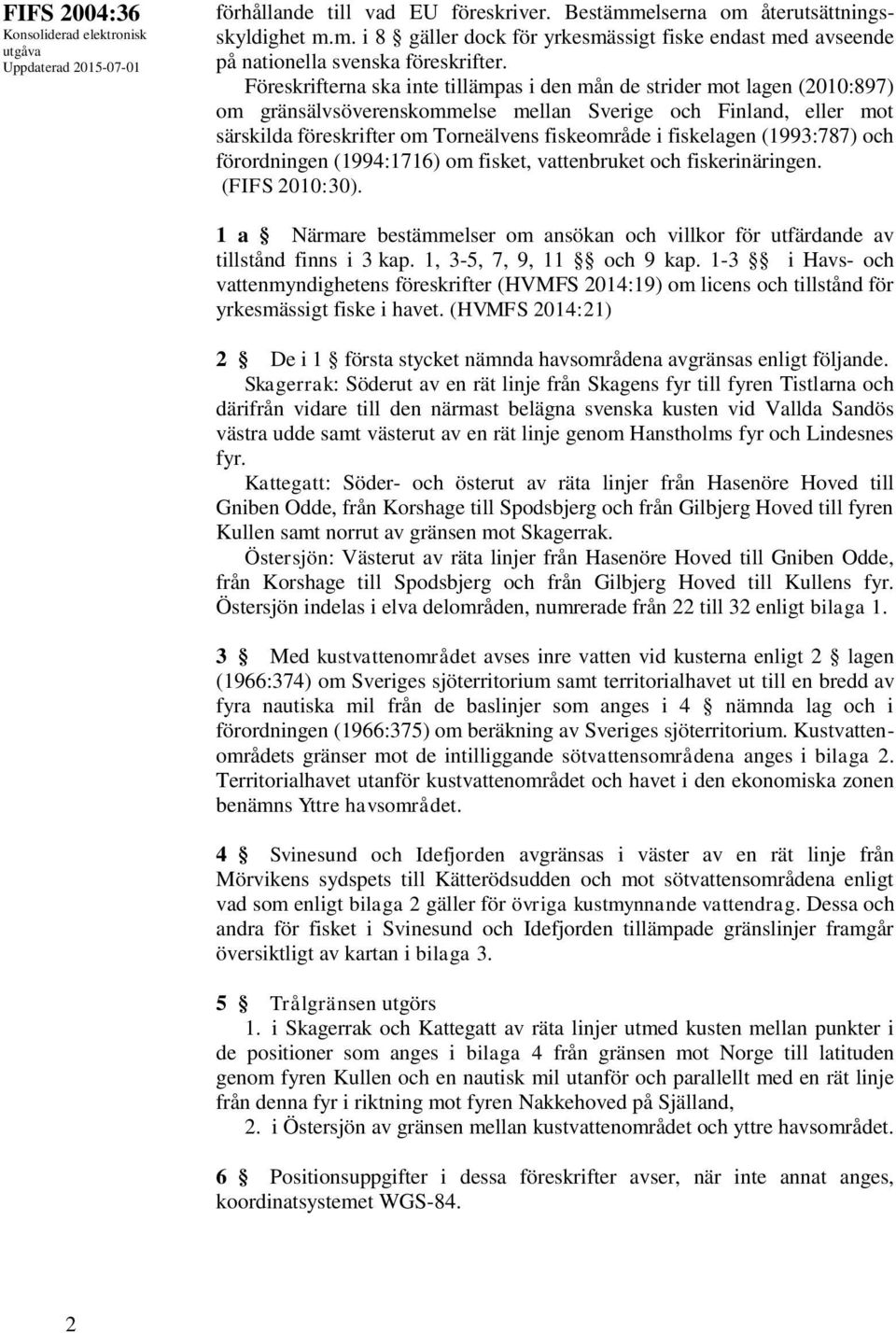 FIFS 2004:36
Konsoliderad elektronisk utgåva
Uppdaterad 2015-07-01

förhållande till vad EU föreskriver. Bestämmelserna om återutsättningsskyldighet m.m. i 8 § gäller dock för yrkesmässigt fiske endast med avseende på nationella svenska föreskrifter.

Föreskrifterna ska inte tillämpas i den mån de strider mot lagen (2010:897) om gränsälvsöverenskommelse mellan Sverige och Finland, eller mot särskilda föreskrifter om Torneälvens fiskeområde i fiskelagen (1993:787) och förordningen (1994:1716) om fisket, vattenbruket och fiskerinäringen. (FIFS 2010:30).

1 a § Närmare bestämmelser om ansökan och villkor för utfärdande av tillstånd finns i 3 kap. 1, 3-5, 7, 9, 11 §§ och 9 kap. 1-3 §§ i Havs- och vattenmyndighetens föreskrifter (HVMFS 2014:19) om licens och tillstånd för yrkesmässigt fiske i havet. (HVMFS 2014:21)

2 § De i 1 § första stycket nämnda havsområdena avgränsas enligt följande.

Skagerrak: Söderut av en rät linje från Skagens fyr till fyren Tistlarna och därifrån vidare till den närmast belägna svenska kusten vid Vallda Sandös västra udde samt västerut av en rät linje genom Hanstholms fyr och Lindesnes fyr.

Kattegatt: Söder- och österut av räta linjer från Hasenöre Hoved till Gniben Odde, från Korshage till Spodsbjerg och från Gilbjerg Hoved till fyren Kullen samt norrut av gränsen mot Skagerrak.

Östersjön: Västerut av räta linjer från Hasenöre Hoved till Gniben Odde, från Korshage till Spodsbjerg och från Gilbjerg Hoved till Kullens fyr. Östersjön indelas i elva delområden, numrerade från 22 till 32 enligt bilaga 1.

3 § Med kustvattenområdet avses inre vatten vid kusterna enligt 2 § lagen (1966:374) om Sveriges sjöterritorium samt territorialhavet ut till en bredd av fyra nautiska mil från de baslinjer som anges i 4 § nämnda lag och i förordningen (1966:375) om beräkning av Sveriges sjöterritorium. Kustvattenområdets gränser mot de intilliggande sötvattensområdena anges i bilaga 2. Territorialhavet utanför kustvattenområdet och havet i den ekonomiska zonen benämns Yttre havsområdet.

4 § Svinesund och Idefjorden avgränsas i väster av en rät linje från Mörvikens sydspets till Kätterödsudden och mot sötvattensområdena enligt vad som enligt bilaga 2 gäller för övriga kustmynnande vattendrag. Dessa och andra för fisket i Svinesund och Idefjorden tillämpade gränslinjer framgår översiktligt av kartan i bilaga 3.

5 § Trålgränsen utgörs
1. i Skagerrak och Kattegatt av räta linjer utmed kusten mellan punkter i de positioner som anges i bilaga 4 från gränsen mot Norge till latituden genom fyren Kullen och en nautisk mil utanför och parallellt med en rät linje från denna fyr i riktning mot fyren Nakkehoved på Själland,
2. i Östersjön av gränsen mellan kustvattenområdet och yttre havsområdet.

6 § Positionsuppgifter i dessa föreskrifter avser, när inte annat anges, koordinatsystemet WGS-84.

2